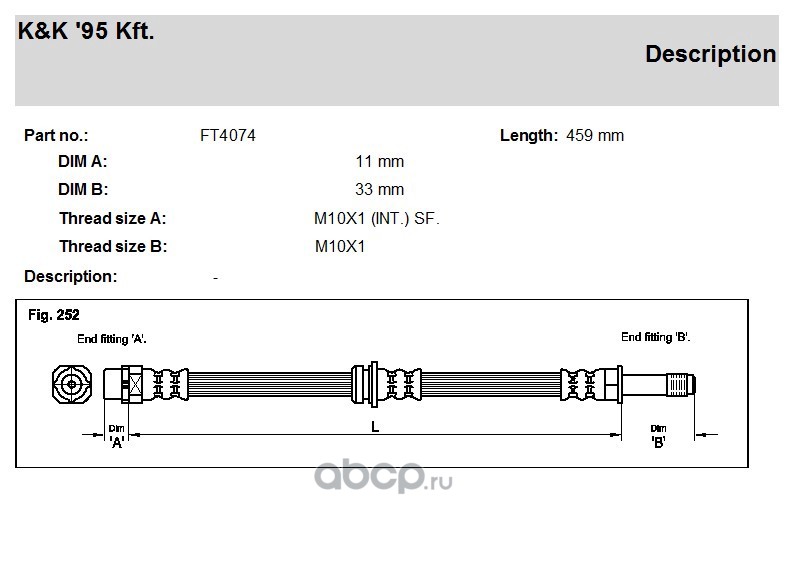 K&K '95 Kft.

Description

Part no.: FT4074

Length: 459 mm

DIM A: 11 mm

DIM B: 33 mm

Thread size A: M10X1 (INT.) SF.

Thread size B: M10X1

Description: -

Fig. 252

End fitting 'A'.

End fitting 'B'.

Dim 'A'

L

Dim 'B'

abcp.ru